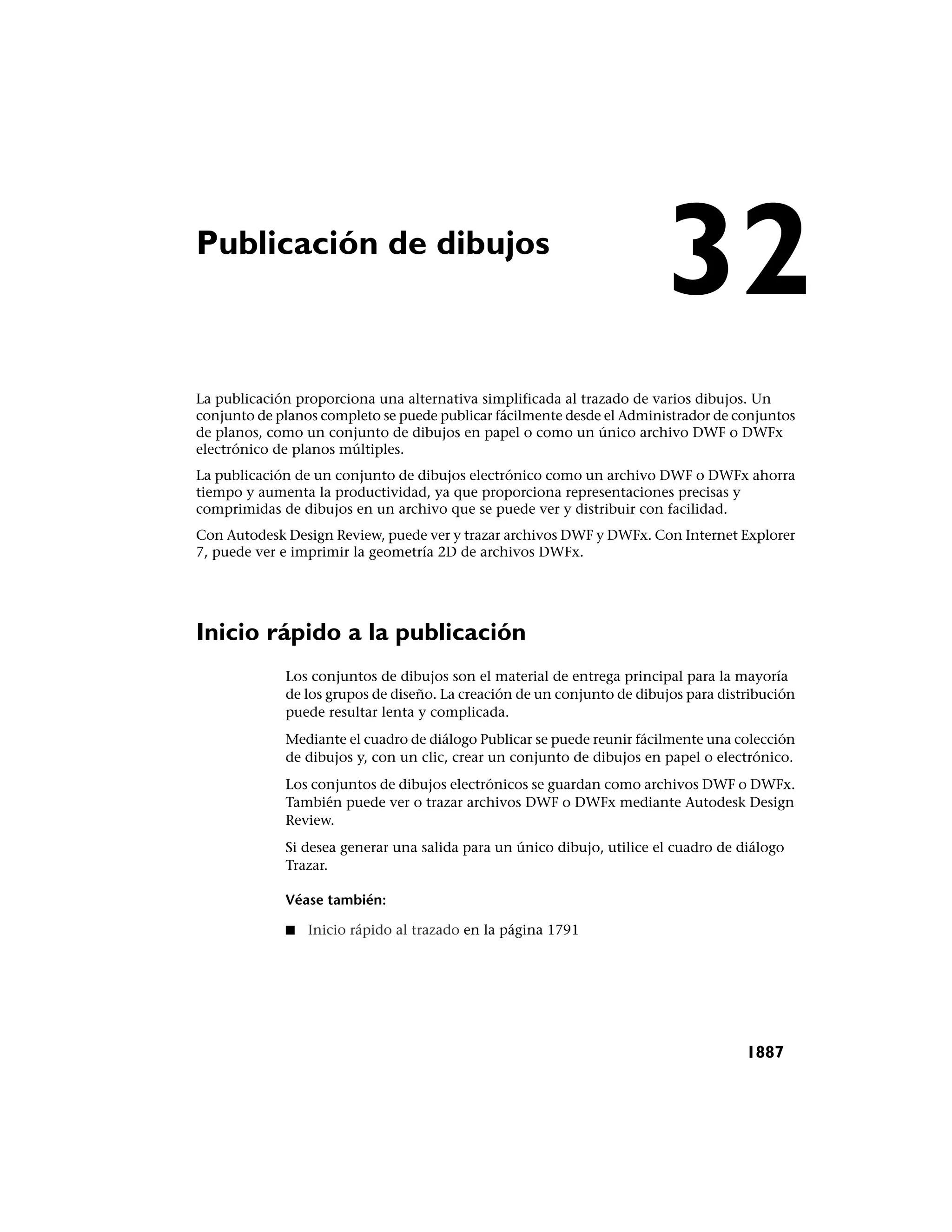 Publicación de dibujos

32

La publicación proporciona una alternativa simplificada al trazado de varios dibujos. Un conjunto de planos completo se puede publicar fácilmente desde el Administrador de conjuntos de planos, como un conjunto de dibujos en papel o como un único archivo DWF o DWFx electrónico de planos múltiples.

La publicación de un conjunto de dibujos electrónico como un archivo DWF o DWFx ahorra tiempo y aumenta la productividad, ya que proporciona representaciones precisas y comprimidas de dibujos en un archivo que se puede ver y distribuir con facilidad.

Con Autodesk Design Review, puede ver y trazar archivos DWF y DWFx. Con Internet Explorer 7, puede ver e imprimir la geometría 2D de archivos DWFx.

Inicio rápido a la publicación

Los conjuntos de dibujos son el material de entrega principal para la mayoría de los grupos de diseño. La creación de un conjunto de dibujos para distribución puede resultar lenta y complicada.

Mediante el cuadro de diálogo Publicar se puede reunir fácilmente una colección de dibujos y, con un clic, crear un conjunto de dibujos en papel o electrónico.

Los conjuntos de dibujos electrónicos se guardan como archivos DWF o DWFx. También puede ver o trazar archivos DWF o DWFx mediante Autodesk Design Review.

Si desea generar una salida para un único dibujo, utilice el cuadro de diálogo Trazar.

Véase también:

■ Inicio rápido al trazado en la página 1791

1887